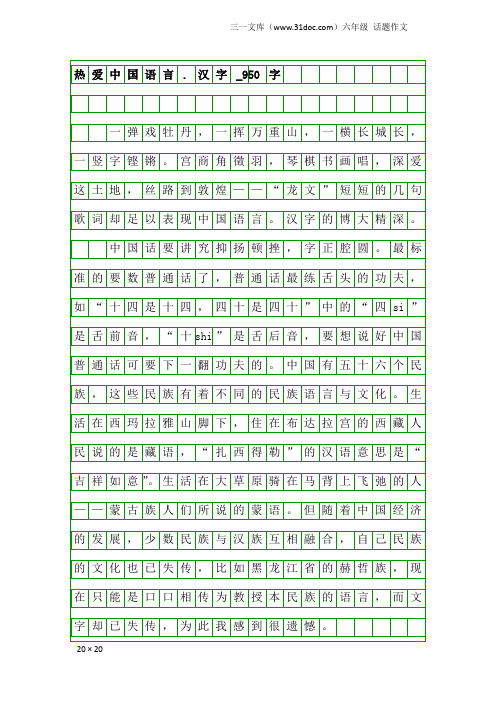 三一文库（www.31doc.com）六年级 话题作文

热爱中国语言．汉字_950字

一弹戏牡丹，一挥万重山，一横长城长，一竖字铿锵。宫商角徵羽，琴棋书画唱，深爱这土地，丝路到敦煌——“龙文”短短的几句歌词却足以表现中国语言。汉字的博大精深。

中国话要讲究抑扬顿挫，字正腔圆。最标准的要数普通话了，普通话最练舌头的功夫，如“十四是十四，四十是四十”中的“四si”是舌前音，“十shi”是舌后音，要想说好中国普通话可要下一翻功夫的。中国有五十六个民族，这些民族有着不同的民族语言与文化。生活在西玛拉雅山脚下，住在布达拉宫的西藏人民说的是藏语，“扎西得勒”的汉语意思是“吉祥如意”。生活在大草原骑在马背上飞驰的人——蒙古族人们所说的蒙语。但随着中国经济的发展，少数民族与汉族互相融合，自己民族的文化也已失传，比如黑龙江省的赫哲族，现在只能是口口相传为教授本民族的语言，而文字却已失传，为此我感到很遗憾。

20×20